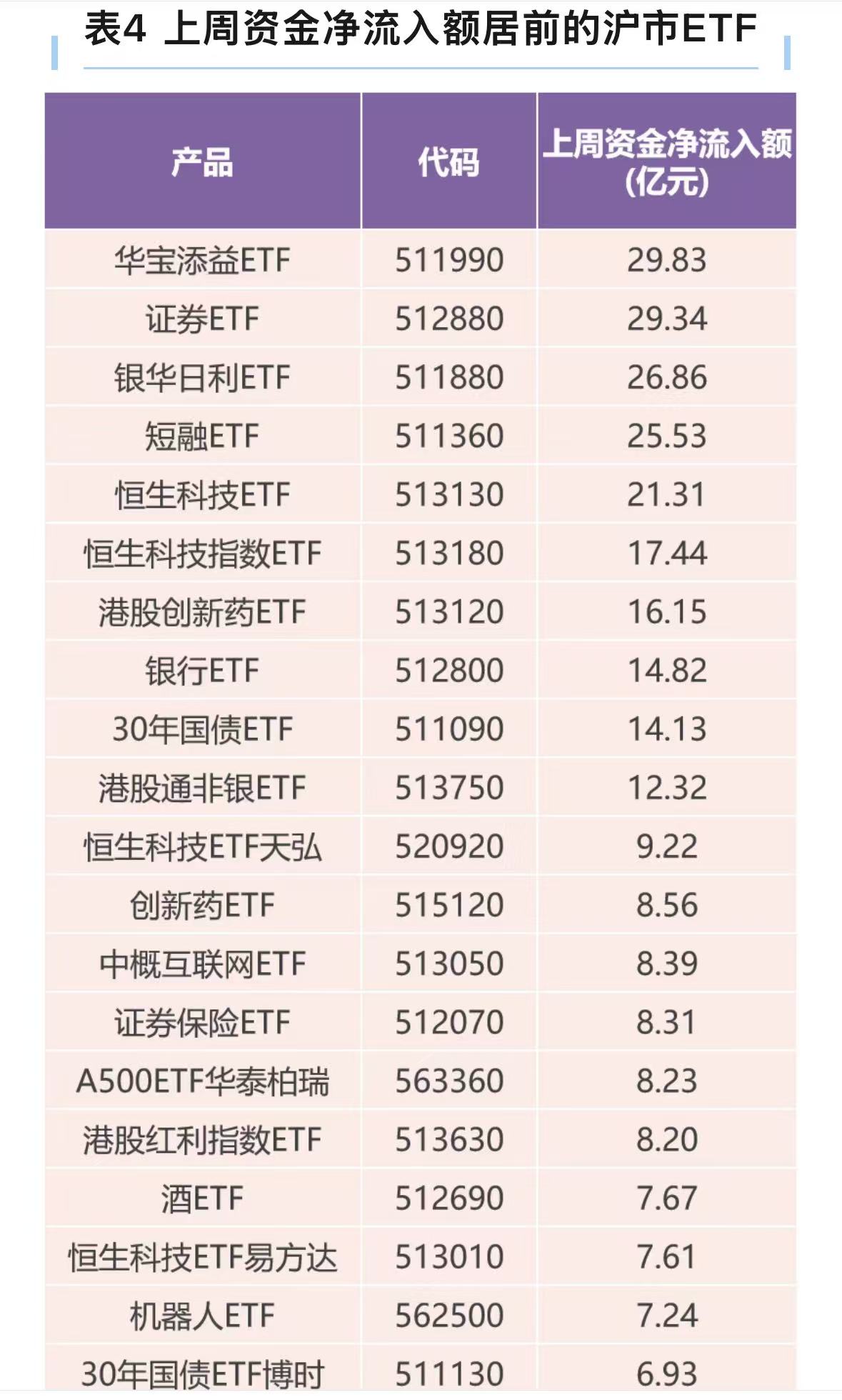 表4 上周资金净流入额居前的沪市ETF

| 产品 | 代码 | 上周资金净流入额（亿元） |
|---|---|---|
| 华宝添益ETF | 511990 | 29.83 |
| 证券ETF | 512880 | 29.34 |
| 银华日利ETF | 511880 | 26.86 |
| 短融ETF | 511360 | 25.53 |
| 恒生科技ETF | 513130 | 21.31 |
| 恒生科技指数ETF | 513180 | 17.44 |
| 港股创新药ETF | 513120 | 16.15 |
| 银行ETF | 512800 | 14.82 |
| 30年国债ETF | 511090 | 14.13 |
| 港股通非银ETF | 513750 | 12.32 |
| 恒生科技ETF天弘 | 520920 | 9.22 |
| 创新药ETF | 515120 | 8.56 |
| 中概互联网ETF | 513050 | 8.39 |
| 证券保险ETF | 512070 | 8.31 |
| A500ETF华泰柏瑞 | 563360 | 8.23 |
| 港股红利指数ETF | 513630 | 8.20 |
| 酒ETF | 512690 | 7.67 |
| 恒生科技ETF易方达 | 513010 | 7.61 |
| 机器人ETF | 562500 | 7.24 |
| 30年国债ETF博时 | 511130 | 6.93 |